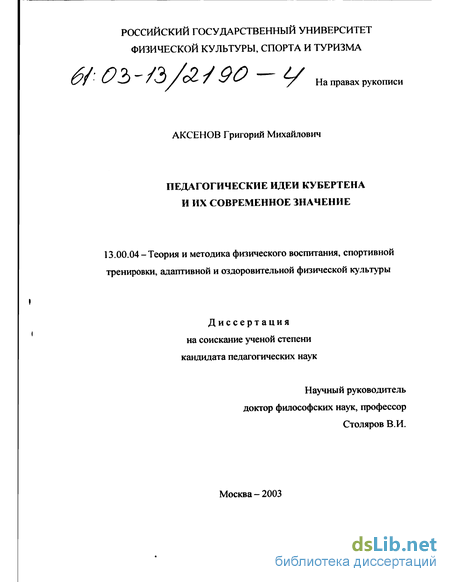 РОССИЙСКИЙ ГОСУДАРСТВЕННЫЙ УНИВЕРСИТЕТ ФИЗИЧЕСКОЙ КУЛЬТУРЫ, СПОРТА И ТУРИЗМА

61:03-13/2190-4

На правах рукописи

АКСЕНОВ Григорий Михайлович

ПЕДАГОГИЧЕСКИЕ ИДЕИ КУБЕРТЕНА И ИХ СОВРЕМЕННОЕ ЗНАЧЕНИЕ

13.00.04 – Теория и методика физического воспитания, спортивной тренировки, адаптивной и оздоровительной физической культуры

Диссертация
на соискание ученой степени
кандидата педагогических наук

Научный руководитель
доктор философских наук, профессор
Столяров В.И.

Москва – 2003

dsLib.net
библиотека диссертаций